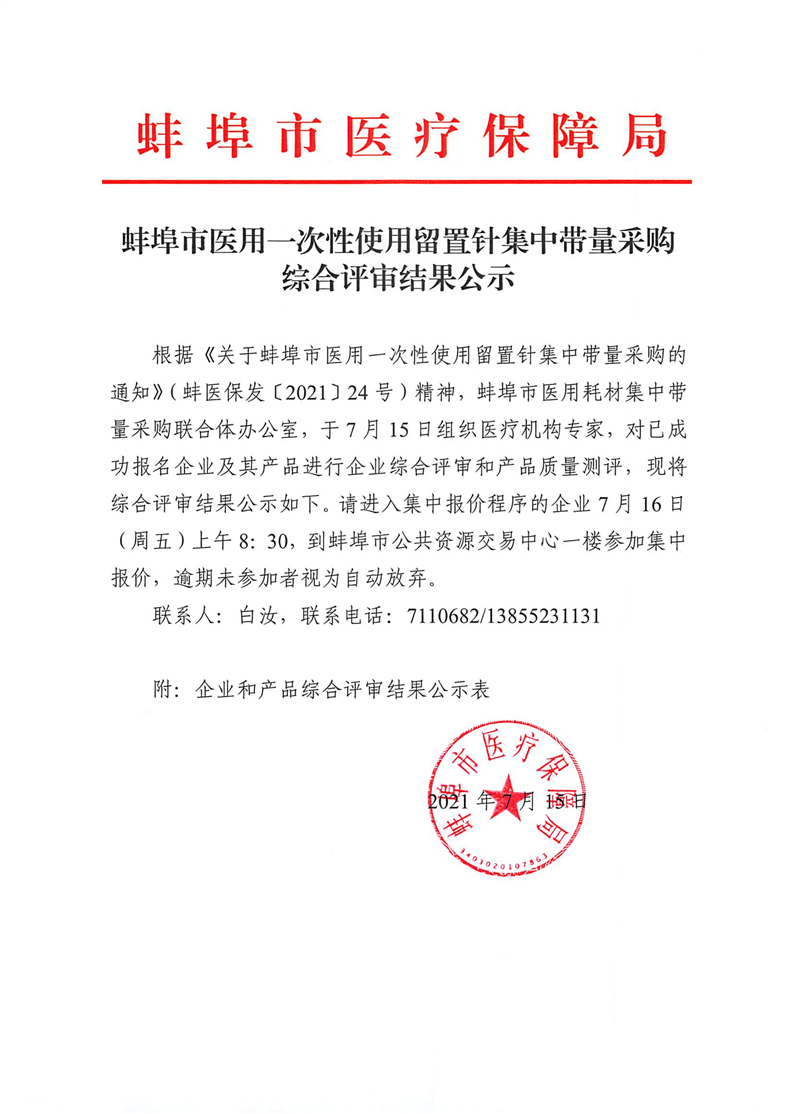 蚌埠市医疗保障局

蚌埠市医用一次性使用留置针集中带量采购综合评审结果公示

根据《关于蚌埠市医用一次性使用留置针集中带量采购的通知》（蚌医保发〔2021〕24号）精神，蚌埠市医用耗材集中带量采购联合体办公室，于7月15日组织医疗机构专家，对已成功报名企业及其产品进行企业综合评审和产品质量测评，现将综合评审结果公示如下。请进入集中报价程序的企业7月16日（周五）上午8:30，到蚌埠市公共资源交易中心一楼参加集中报价，逾期未参加者视为自动放弃。

联系人：白汝，联系电话：7110682/13855231131

附：企业和产品综合评审结果公示表

蚌埠市医疗保障局
3403020107863

2021年7月15日